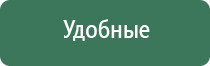 Удобные